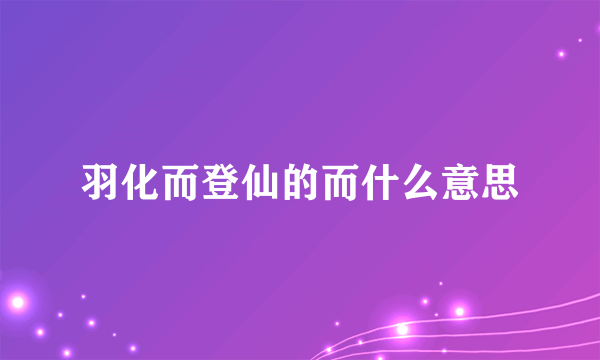 羽化而登仙的而什么意思